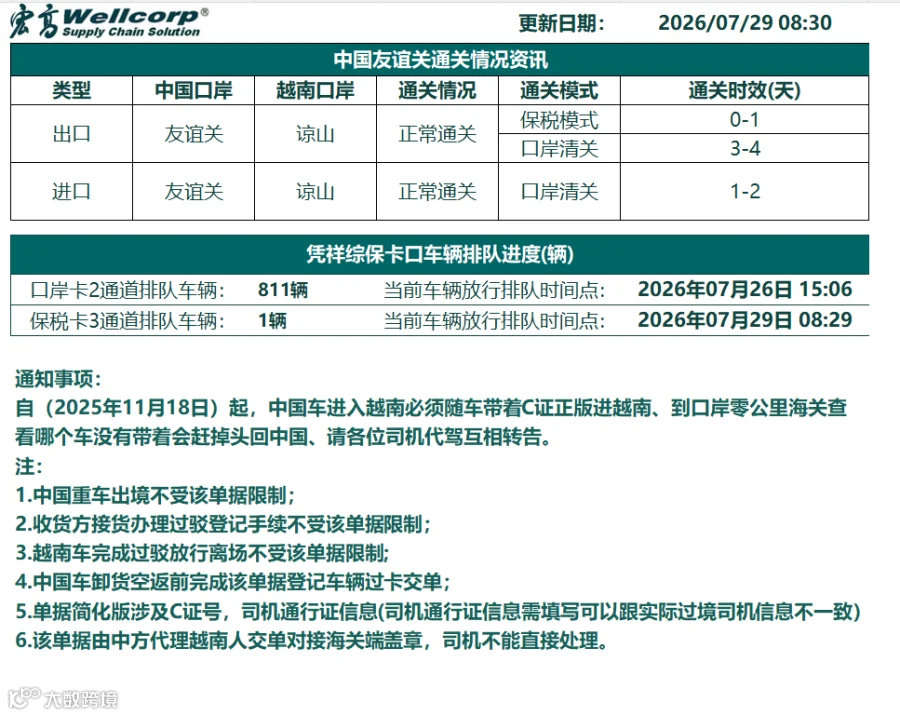 宏高 Wellcorp®
Supply Chain Solution

更新日期: 2026/07/29 08:30

中国友谊关通关情况资讯

| 类型 | 中国口岸 | 越南口岸 | 通关情况 | 通关模式 | 通关时效(天) |
|---|---|---|---|---|---|
| 出口 | 友谊关 | 谅山 | 正常通关 | 保税模式 | 0-1 |
| | | | | 口岸清关 | 3-4 |
| 进口 | 友谊关 | 谅山 | 正常通关 | 口岸清关 | 1-2 |

凭祥综保卡口车辆排队进度(辆)

| 口岸卡2通道排队车辆: | 811辆 | 当前车辆放行排队时间点: | 2026年07月26日 15:06 |
|---|---|---|---|
| 保税卡3通道排队车辆: | 1辆 | 当前车辆放行排队时间点: | 2026年07月29日 08:29 |

通知事项:
自（2025年11月18日）起，中国车进入越南必须随车带着C证正版进越南、到口岸零公里海关查看哪个车没有带着会赶掉头回中国、请各位司机代驾互相转告。
注:
1.中国重车出境不受该单据限制;
2.收货方接货办理过驳登记手续不受该单据限制;
3.越南车完成过驳放行离场不受该单据限制;
4.中国车卸货空返前完成该单据登记车辆过卡交单;
5.单据简化版涉及C证号，司机通行证信息(司机通行证信息需填写可以跟实际过境司机信息不一致)
6.该单据由中方代理越南人交单对接海关端盖章，司机不能直接处理。

大数跨境